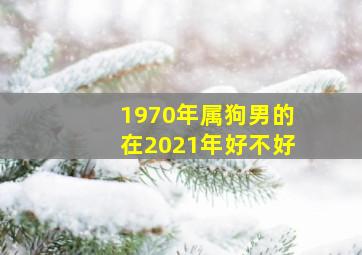 1970年属狗男的
在2021年好不好